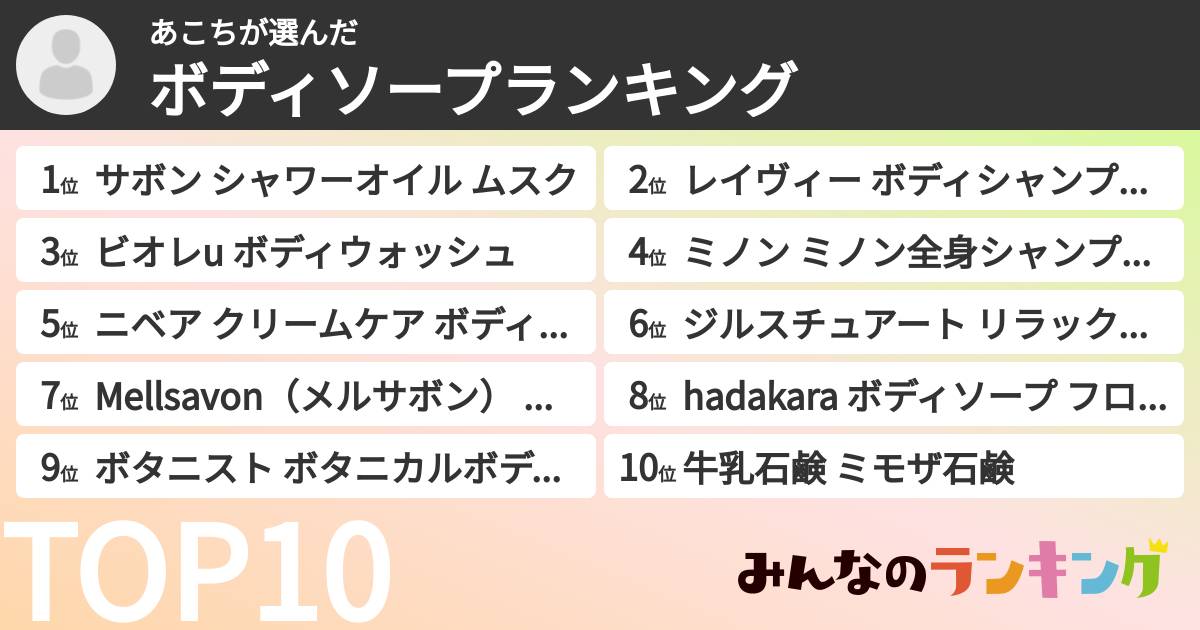 あこちが選んだ
ボディソープランキング

1位 サボン シャワーオイル ムスク
2位 レイヴィー ボディシャンプ…
3位 ビオレu ボディウォッシュ
4位 ミノン ミノン全身シャンプ…
5位 ニベア クリームケア ボディ…
6位 ジルスチュアート リラック…
7位 Mellsavon（メルサボン） …
8位 hadakara ボディソープ フロ…
9位 ボタニスト ボタニカルボデ…
10位 牛乳石鹸 ミモザ石鹸

TOP10

みんなのランキング